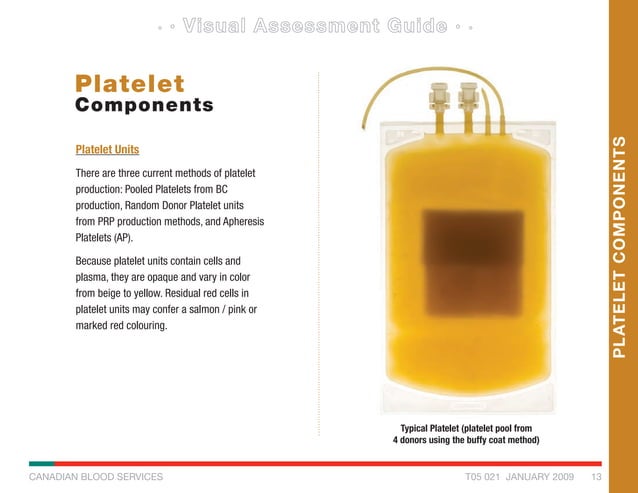 • • Visual Assessment Guide • •

Platelet Components

Platelet Units

There are three current methods of platelet production: Pooled Platelets from BC production, Random Donor Platelet units from PRP production methods, and Apheresis Platelets (AP).

Because platelet units contain cells and plasma, they are opaque and vary in color from beige to yellow. Residual red cells in platelet units may confer a salmon / pink or marked red colouring.

Typical Platelet (platelet pool from 4 donors using the buffy coat method)

PLATELET COMPONENTS

CANADIAN BLOOD SERVICES

T05 021 JANUARY 2009 13